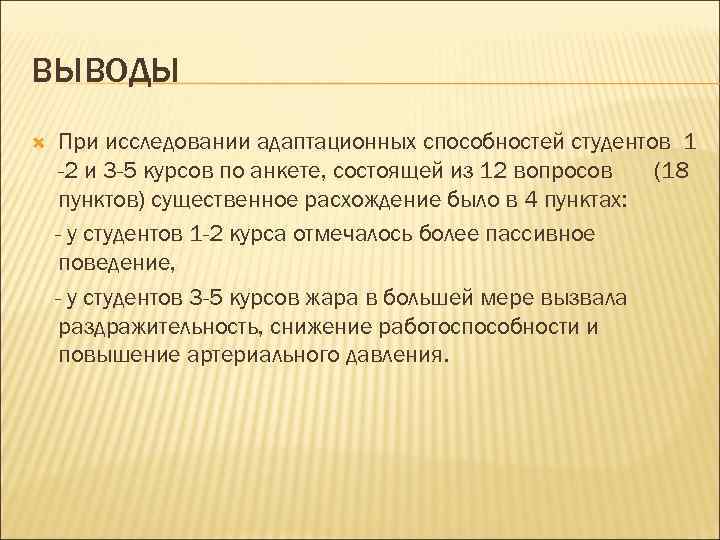 ВЫВОДЫ

При исследовании адаптационных способностей студентов 1 -2 и 3-5 курсов по анкете, состоящей из 12 вопросов (18 пунктов) существенное расхождение было в 4 пунктах:

- у студентов 1-2 курса отмечалось более пассивное поведение,

- у студентов 3-5 курсов жара в большей мере вызвала раздражительность, снижение работоспособности и повышение артериального давления.